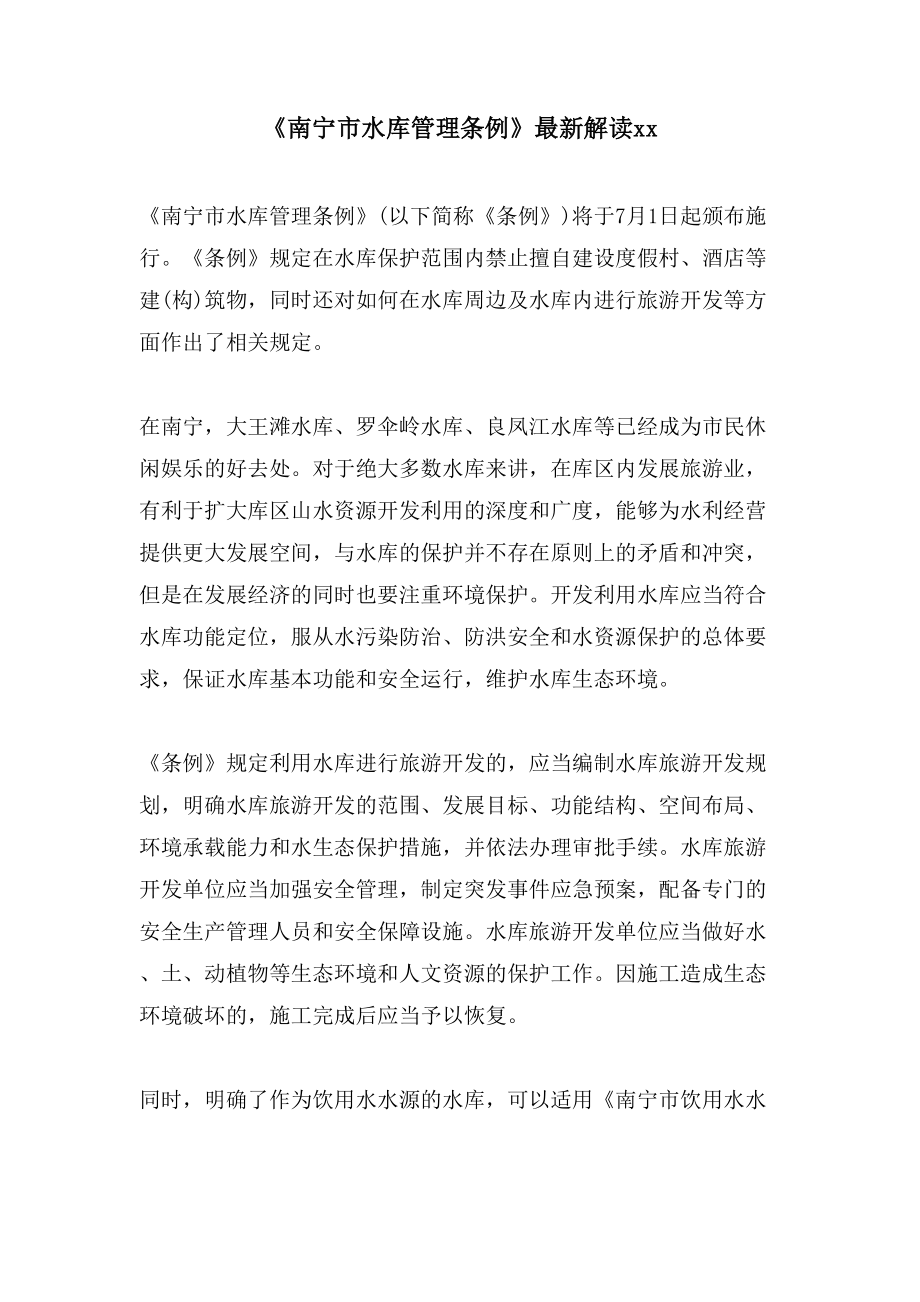 《南宁市水库管理条例》最新解读xx

《南宁市水库管理条例》(以下简称《条例》)将于7月1日起颁布施行。《条例》规定在水库保护范围内禁止擅自建设度假村、酒店等建(构)筑物，同时还对如何在水库周边及水库内进行旅游开发等方面作出了相关规定。

在南宁，大王滩水库、罗伞岭水库、良凤江水库等已经成为市民休闲娱乐的好去处。对于绝大多数水库来讲，在库区内发展旅游业，有利于扩大库区山水资源开发利用的深度和广度，能够为水利经营提供更大发展空间，与水库的保护并不存在原则上的矛盾和冲突，但是在发展经济的同时也要注重环境保护。开发利用水库应当符合水库功能定位，服从水污染防治、防洪安全和水资源保护的总体要求，保证水库基本功能和安全运行，维护水库生态环境。

《条例》规定利用水库进行旅游开发的，应当编制水库旅游开发规划，明确水库旅游开发的范围、发展目标、功能结构、空间布局、环境承载能力和水生态保护措施，并依法办理审批手续。水库旅游开发单位应当加强安全管理，制定突发事件应急预案，配备专门的安全生产管理人员和安全保障设施。水库旅游开发单位应当做好水、土、动植物等生态环境和人文资源的保护工作。因施工造成生态环境破坏的，施工完成后应当予以恢复。

同时，明确了作为饮用水水源的水库，可以适用《南宁市饮用水水